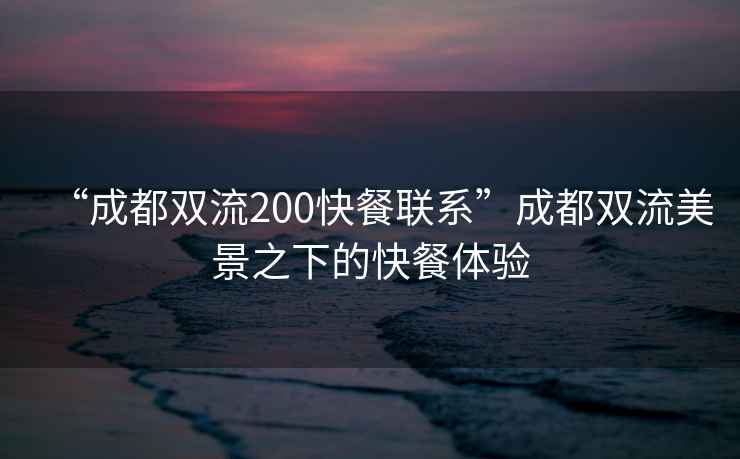 “成都双流200快餐联系”成都双流美景之下的快餐体验